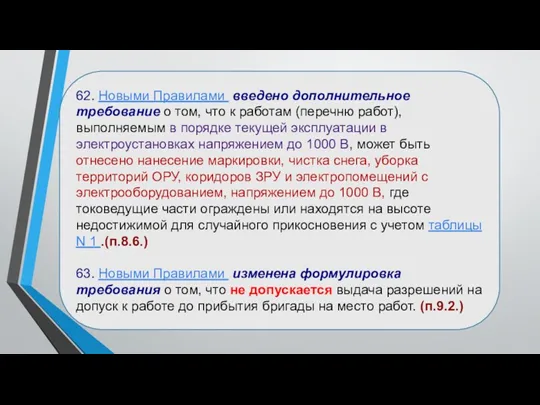 62. Новыми Правилами введено дополнительное требование о том, что к работам (перечню работ), выполняемым в порядке текущей эксплуатации в электроустановках напряжением до 1000 В, может быть отнесено нанесение маркировки, чистка снега, уборка территорий ОРУ, коридоров ЗРУ и электропомещений с электрооборудованием, напряжением до 1000 В, где токоведущие части ограждены или находятся на высоте недостижимой для случайного прикосновения с учетом таблицы N 1 .(п.8.6.)

63. Новыми Правилами изменена формулировка требования о том, что не допускается выдача разрешений на допуск к работе до прибытия бригады на место работ. (п.9.2.)